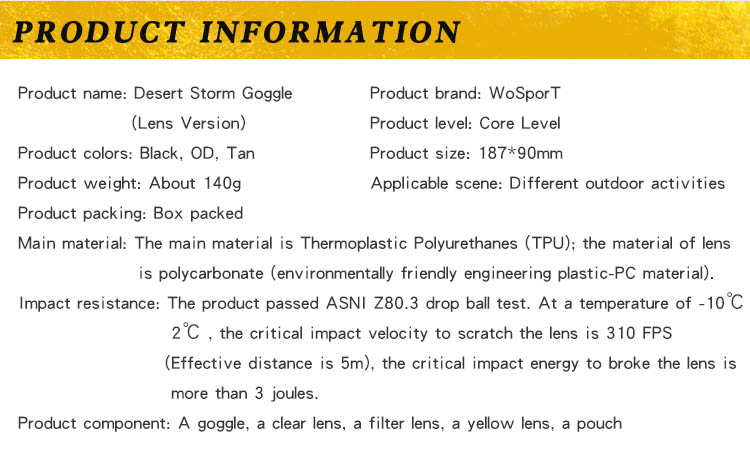 PRODUCT INFORMATION

Product name: Desert Storm Goggle (Lens Version)

Product colors: Black, OD, Tan

Product weight: About 140g

Product packing: Box packed

Product brand: WoSporT

Product level: Core Level

Product size: 187*90mm

Applicable scene: Different outdoor activities

Main material: The main material is Thermoplastic Polyurethanes (TPU); the material of lens is polycarbonate (environmentally friendly engineering plastic-PC material).

Impact resistance: The product passed ASNI Z80.3 drop ball test. At a temperature of -10℃ 2℃ , the critical impact velocity to scratch the lens is 310 FPS (Effective distance is 5m), the critical impact energy to broke the lens is more than 3 joules.

Product component: A goggle, a clear lens, a filter lens, a yellow lens, a pouch